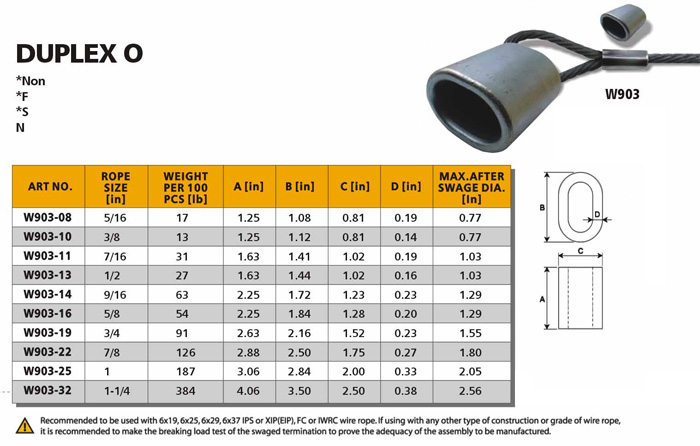 DUPLEX O

*Non
*F
*S
N

W903

| ART NO. | ROPE SIZE [in] | WEIGHT PER 100 PCS [lb] | A [in] | B [in] | C [in] | D [in] | MAX.AFTER SWAGE DIA. [In] |
|---|---|---|---|---|---|---|---|
| W903-08 | 5/16 | 17 | 1.25 | 1.08 | 0.81 | 0.19 | 0.77 |
| W903-10 | 3/8 | 13 | 1.25 | 1.12 | 0.81 | 0.14 | 0.77 |
| W903-11 | 7/16 | 31 | 1.63 | 1.41 | 1.02 | 0.19 | 1.03 |
| W903-13 | 1/2 | 27 | 1.63 | 1.44 | 1.02 | 0.16 | 1.03 |
| W903-14 | 9/16 | 63 | 2.25 | 1.72 | 1.23 | 0.23 | 1.29 |
| W903-16 | 5/8 | 54 | 2.25 | 1.84 | 1.28 | 0.20 | 1.29 |
| W903-19 | 3/4 | 91 | 2.63 | 2.16 | 1.52 | 0.23 | 1.55 |
| W903-22 | 7/8 | 126 | 2.88 | 2.50 | 1.75 | 0.27 | 1.80 |
| W903-25 | 1 | 187 | 3.06 | 2.84 | 2.00 | 0.33 | 2.05 |
| W903-32 | 1-1/4 | 384 | 4.06 | 3.50 | 2.50 | 0.38 | 2.56 |

B
D
C
A

Recommended to be used with 6x19, 6x25, 6x29, 6x37 IPS or XIP(EIP), FC or IWRC wire rope. If using with any other type of construction or grade of wire rope, it is recommended to make the breaking load test of the swaged termination to prove the adequacy of the assembly to be manufactured.